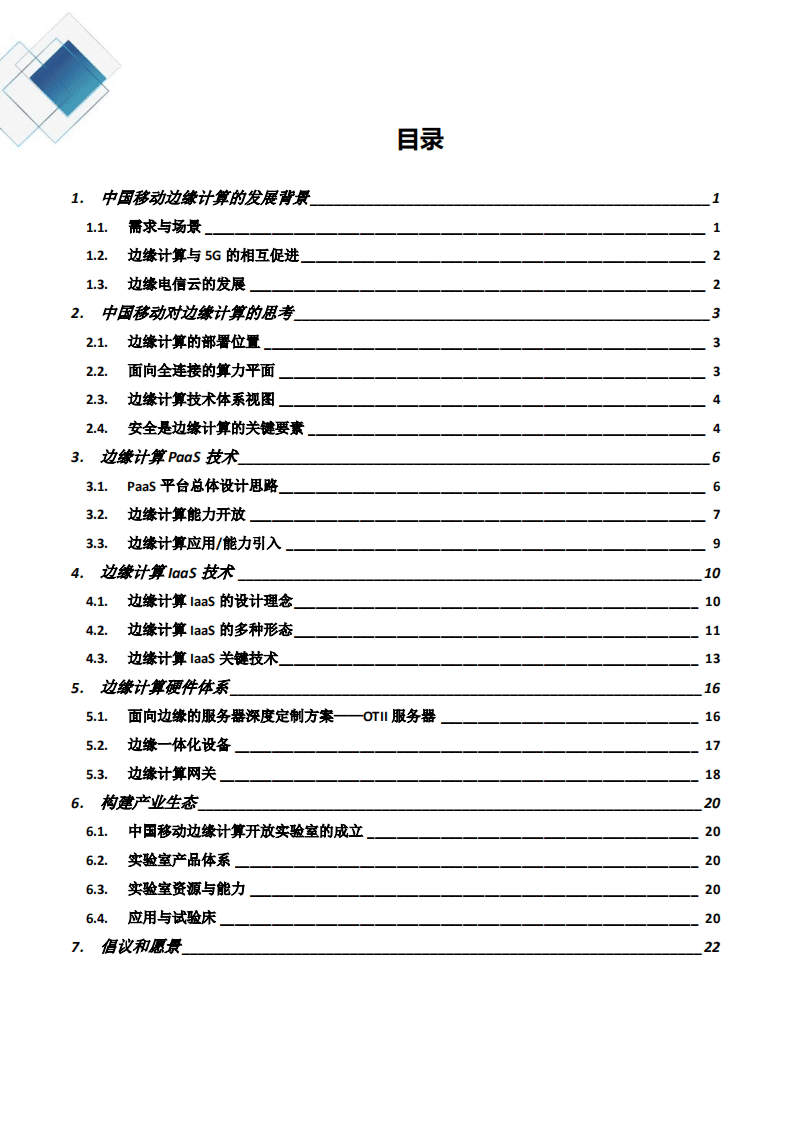 目录

1. 中国移动边缘计算的发展背景 1

1.1. 需求与场景 1

1.2. 边缘计算与 5G 的相互促进 2

1.3. 边缘电信云的发展 2

2. 中国移动对边缘计算的思考 3

2.1. 边缘计算的部署位置 3

2.2. 面向全连接的算力平面 3

2.3. 边缘计算技术体系视图 4

2.4. 安全是边缘计算的关键要素 4

3. 边缘计算 PaaS 技术 6

3.1. PaaS 平台总体设计思路 6

3.2. 边缘计算能力开放 7

3.3. 边缘计算应用/能力引入 9

4. 边缘计算 IaaS 技术 10

4.1. 边缘计算 IaaS 的设计理念 10

4.2. 边缘计算 IaaS 的多种形态 11

4.3. 边缘计算 IaaS 关键技术 13

5. 边缘计算硬件体系 16

5.1. 面向边缘的服务器深度定制方案——OTII 服务器 16

5.2. 边缘一体化设备 17

5.3. 边缘计算网关 18

6. 构建产业生态 20

6.1. 中国移动边缘计算开放实验室的成立 20

6.2. 实验室产品体系 20

6.3. 实验室资源与能力 20

6.4. 应用与试验床 20

7. 倡议和愿景 22